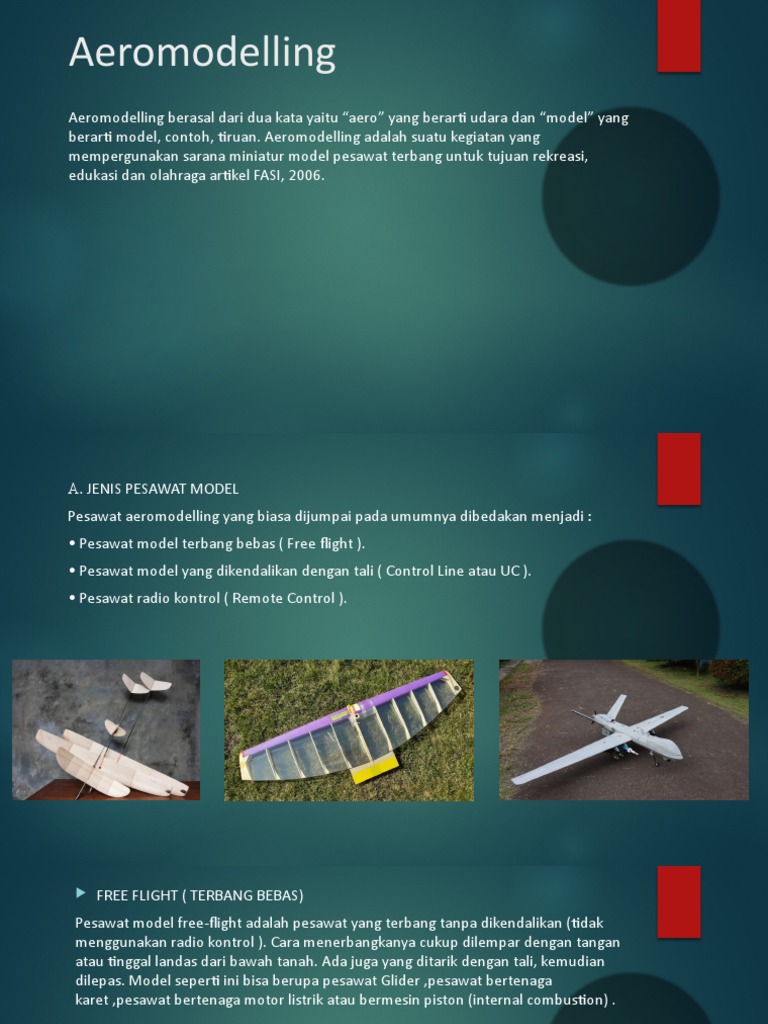 Aeromodelling

Aeromodelling berasal dari dua kata yaitu “aero” yang berarti udara dan “model” yang berarti model, contoh, tiruan. Aeromodelling adalah suatu kegiatan yang mempergunakan sarana miniatur model pesawat terbang untuk tujuan rekreasi, edukasi dan olahraga artikel FASI, 2006.

A. JENIS PESAWAT MODEL

Pesawat aeromodelling yang biasa dijumpai pada umumnya dibedakan menjadi :

• Pesawat model terbang bebas ( Free flight ).

• Pesawat model yang dikendalikan dengan tali ( Control Line atau UC ).

• Pesawat radio kontrol ( Remote Control ).

FREE FLIGHT ( TERBANG BEBAS)

Pesawat model free-flight adalah pesawat yang terbang tanpa dikendalikan (tidak menggunakan radio kontrol ). Cara menerbangkanya cukup dilempar dengan tangan atau tinggal landas dari bawah tanah. Ada juga yang ditarik dengan tali, kemudian dilepas. Model seperti ini bisa berupa pesawat Glider ,pesawat bertenaga karet ,pesawat bertenaga motor listrik atau bermesin piston (internal combustion) .